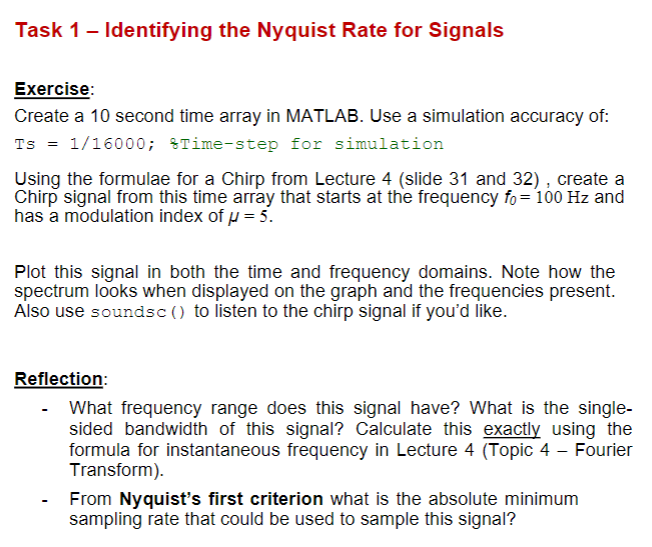 Task 1 – Identifying the Nyquist Rate for Signals

Exercise:
Create a 10 second time array in MATLAB. Use a simulation accuracy of:
Ts = 1/16000; %Time-step for simulation

Using the formulae for a Chirp from Lecture 4 (slide 31 and 32) , create a Chirp signal from this time array that starts at the frequency $f_0 = 100$ Hz and has a modulation index of $\mu = 5$.

Plot this signal in both the time and frequency domains. Note how the spectrum looks when displayed on the graph and the frequencies present. Also use soundsc() to listen to the chirp signal if you'd like.

Reflection:
- What frequency range does this signal have? What is the single-sided bandwidth of this signal? Calculate this exactly using the formula for instantaneous frequency in Lecture 4 (Topic 4 – Fourier Transform).
- From Nyquist's first criterion what is the absolute minimum sampling rate that could be used to sample this signal?